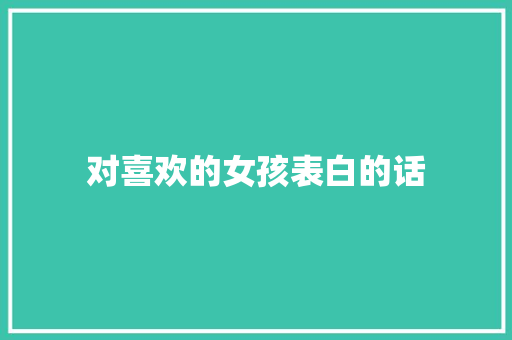 对喜欢的女孩表白的话